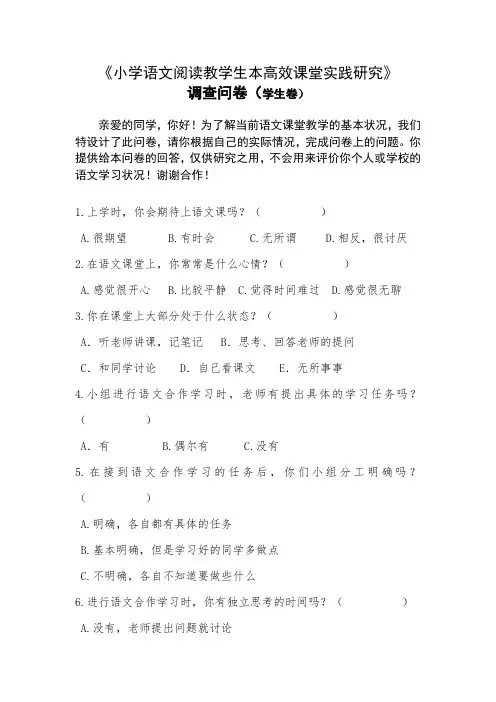 《小学语文阅读教学生本高效课堂实践研究》
调查问卷（学生卷）

亲爱的同学，你好！为了解当前语文课堂教学的基本状况，我们特设计了此问卷，请你根据自己的实际情况，完成问卷上的问题。你提供给本问卷的回答，仅供研究之用，不会用来评价你个人或学校的语文学习状况！谢谢合作！

1.上学时，你会期待上语文课吗？（　　　　）

A.很期望　　B.有时会　　C.无所谓　　D.相反，很讨厌

2.在语文课堂上，你常常是什么心情？（　　　　）

A.感觉很开心　B.比较平静　C.觉得时间难过　D.感觉很无聊

3.你在课堂上大部分处于什么状态？（　　　　）

A. 听老师讲课，记笔记　B. 思考、回答老师的提问

C. 和同学讨论　D. 自己看课文　E. 无所事事

4.小组进行语文合作学习时，老师有提出具体的学习任务吗？（　　　　）

A. 有　　B.偶尔有　　C.没有

5.在接到语文合作学习的任务后，你们小组分工明确吗？（　　　　）

A.明确，各自都有具体的任务

B.基本明确，但是学习好的同学多做点

C.不明确，各自不知道要做些什么

6.进行语文合作学习时，你有独立思考的时间吗？（　　　　）

A.没有，老师提出问题就讨论